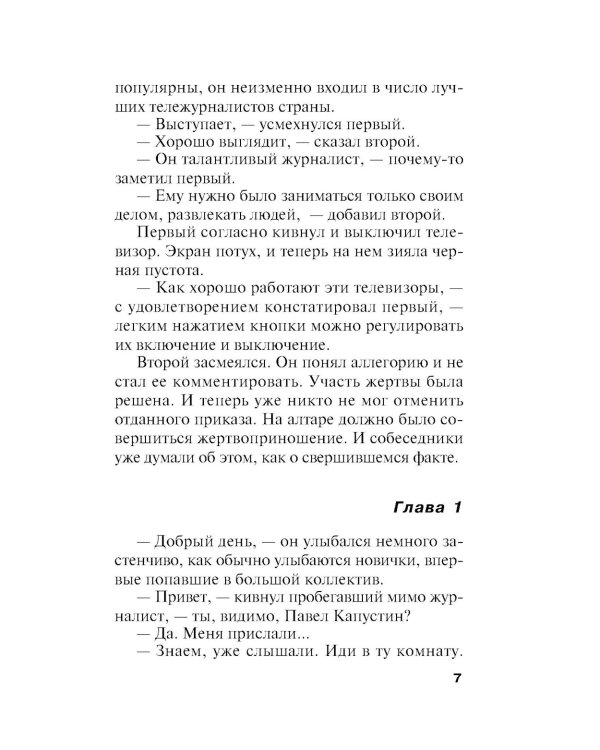 популярны, он неизменно входил в число лучших тележурналистов страны.

— Выступает, — усмехнулся первый.

— Хорошо выглядит, — сказал второй.

— Он талантливый журналист, — почему-то заметил первый.

— Ему нужно было заниматься только своим делом, развлекать людей, — добавил второй.

Первый согласно кивнул и выключил телевизор. Экран потух, и теперь на нем зияла черная пустота.

— Как хорошо работают эти телевизоры, — с удовлетворением констатировал первый, — легким нажатием кнопки можно регулировать их включение и выключение.

Второй засмеялся. Он понял аллегорию и не стал ее комментировать. Участь жертвы была решена. И теперь уже никто не мог отменить отданного приказа. На алтаре должно было совершиться жертвоприношение. И собеседники уже думали об этом, как о свершившемся факте.

Глава 1

— Добрый день, — он улыбался немного застенчиво, как обычно улыбаются новички, впервые попавшие в большой коллектив.

— Привет, — кивнул пробегавший мимо журналист, — ты, видимо, Павел Капустин?

— Да. Меня прислали...

— Знаем, уже слышали. Иди в ту комнату.

7